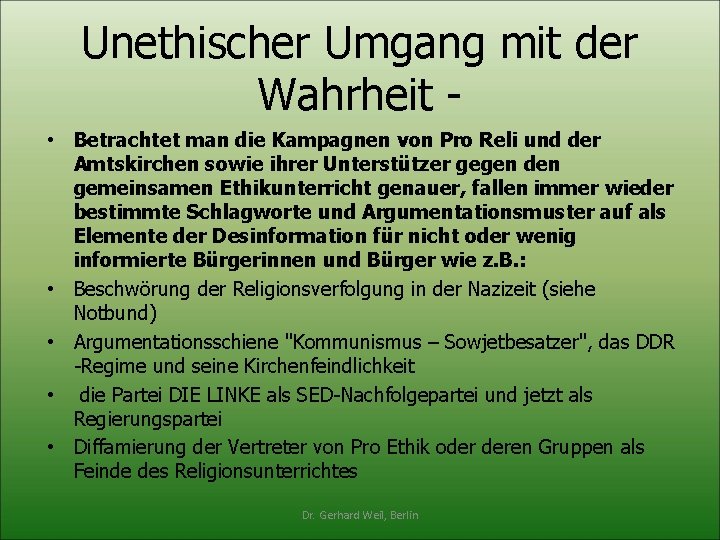 Unethischer Umgang mit der Wahrheit -

• Betrachtet man die Kampagnen von Pro Reli und der Amtskirchen sowie ihrer Unterstützer gegen den gemeinsamen Ethikunterricht genauer, fallen immer wieder bestimmte Schlagworte und Argumentationsmuster auf als Elemente der Desinformation für nicht oder wenig informierte Bürgerinnen und Bürger wie z.B.:

• Beschwörung der Religionsverfolgung in der Nazizeit (siehe Notbund)

• Argumentationsschiene "Kommunismus – Sowjetbesatzer", das DDR -Regime und seine Kirchenfeindlichkeit

• die Partei DIE LINKE als SED-Nachfolgepartei und jetzt als Regierungspartei

• Diffamierung der Vertreter von Pro Ethik oder deren Gruppen als Feinde des Religionsunterrichtes

Dr. Gerhard Weil, Berlin